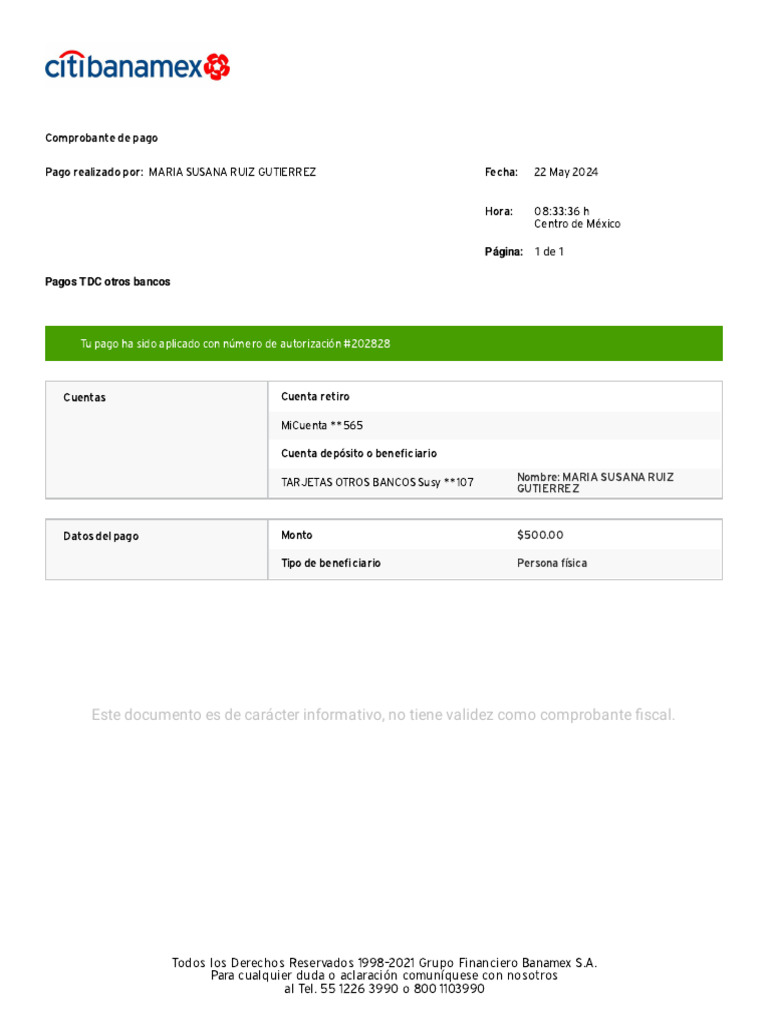 citibanamex

Comprobante de pago

Pago realizado por: MARIA SUSANA RUIZ GUTIERREZ

Fecha: 22 May 2024

Hora: 08:33:36 h
Centro de México

Página: 1 de 1

Pagos TDC otros bancos

Tu pago ha sido aplicado con número de autorización #202828

| Cuentas | Cuenta retiro | |
|---|---|---|
| | MiCuenta **565 | |
| | Cuenta depósito o beneficiario | |
| | TARJETAS OTROS BANCOS Susy **107 | Nombre: MARIA SUSANA RUIZ GUTIERREZ |

| Datos del pago | Monto | $500.00 |
|---|---|---|
| | Tipo de beneficiario | Persona física |

Este documento es de carácter informativo, no tiene validez como comprobante fiscal.

Todos los Derechos Reservados 1998-2021 Grupo Financiero Banamex S.A.
Para cualquier duda o aclaración comuníquese con nosotros
al Tel. 55 1226 3990 o 800 1103990